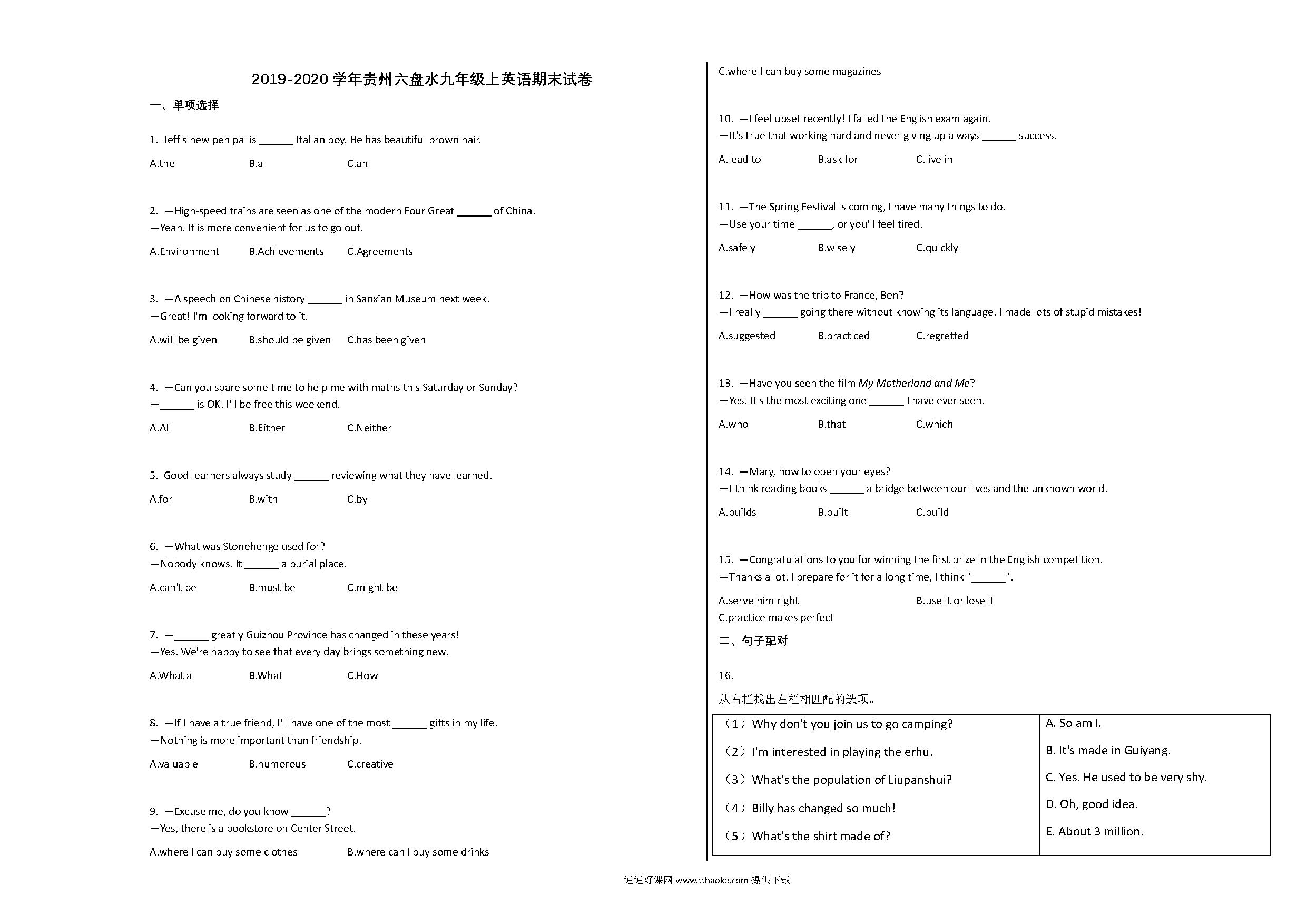 2019-2020 学年贵州六盘水九年级上英语期末试卷

一、单项选择

1. Jeff's new pen pal is ______ Italian boy. He has beautiful brown hair.

A.the B.a C.an

2. —High-speed trains are seen as one of the modern Four Great ______ of China.
—Yeah. It is more convenient for us to go out.

A.Environment B.Achievements C.Agreements

3. —A speech on Chinese history ______ in Sanxian Museum next week.
—Great! I'm looking forward to it.

A.will be given B.should be given C.has been given

4. —Can you spare some time to help me with maths this Saturday or Sunday?
—______ is OK. I'll be free this weekend.

A.All B.Either C.Neither

5. Good learners always study ______ reviewing what they have learned.

A.for B.with C.by

6. —What was Stonehenge used for?
—Nobody knows. It ______ a burial place.

A.can't be B.must be C.might be

7. —______ greatly Guizhou Province has changed in these years!
—Yes. We're happy to see that every day brings something new.

A.What a B.What C.How

8. —If I have a true friend, I'll have one of the most ______ gifts in my life.
—Nothing is more important than friendship.

A.valuable B.humorous C.creative

9. —Excuse me, do you know ______?
—Yes, there is a bookstore on Center Street.

A.where I can buy some clothes B.where can I buy some drinks
C.where I can buy some magazines

10. —I feel upset recently! I failed the English exam again.
—It's true that working hard and never giving up always ______ success.

A.lead to B.ask for C.live in

11. —The Spring Festival is coming, I have many things to do.
—Use your time ______, or you'll feel tired.

A.safely B.wisely C.quickly

12. —How was the trip to France, Ben?
—I really ______ going there without knowing its language. I made lots of stupid mistakes!

A.suggested B.practiced C.regretted

13. —Have you seen the film My Motherland and Me?
—Yes. It's the most exciting one ______ I have ever seen.

A.who B.that C.which

14. —Mary, how to open your eyes?
—I think reading books ______ a bridge between our lives and the unknown world.

A.builds B.built C.build

15. —Congratulations to you for winning the first prize in the English competition.
—Thanks a lot. I prepare for it for a long time, I think "______".

A.serve him right B.use it or lose it
C.practice makes perfect

二、句子配对

16.

从右栏找出左栏相匹配的选项。

| （1）Why don't you join us to go camping? | A. So am I. |
|---|---|
| （2）I'm interested in playing the erhu. | B. It's made in Guiyang. |
| （3）What's the population of Liupanshui? | C. Yes. He used to be very shy. |
| （4）Billy has changed so much! | D. Oh, good idea. |
| （5）What's the shirt made of? | E. About 3 million. |

通通好课网 www.tthaoke.com 提供下载